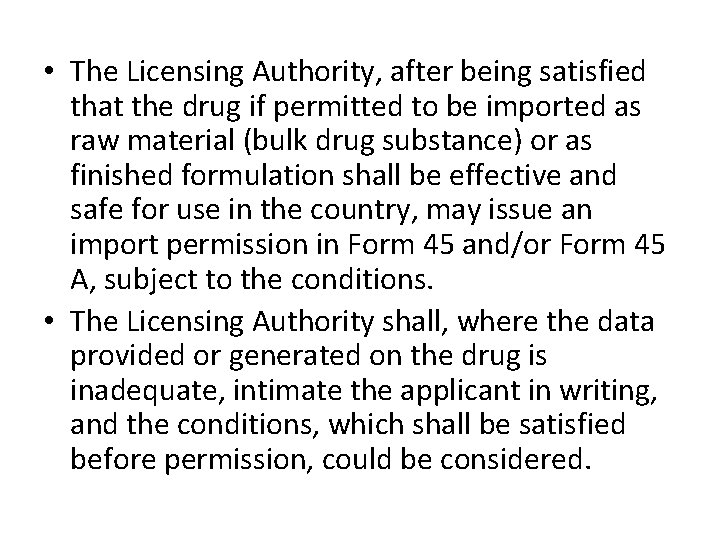 • The Licensing Authority, after being satisfied that the drug if permitted to be imported as raw material (bulk drug substance) or as finished formulation shall be effective and safe for use in the country, may issue an import permission in Form 45 and/or Form 45 A, subject to the conditions.

• The Licensing Authority shall, where the data provided or generated on the drug is inadequate, intimate the applicant in writing, and the conditions, which shall be satisfied before permission, could be considered.